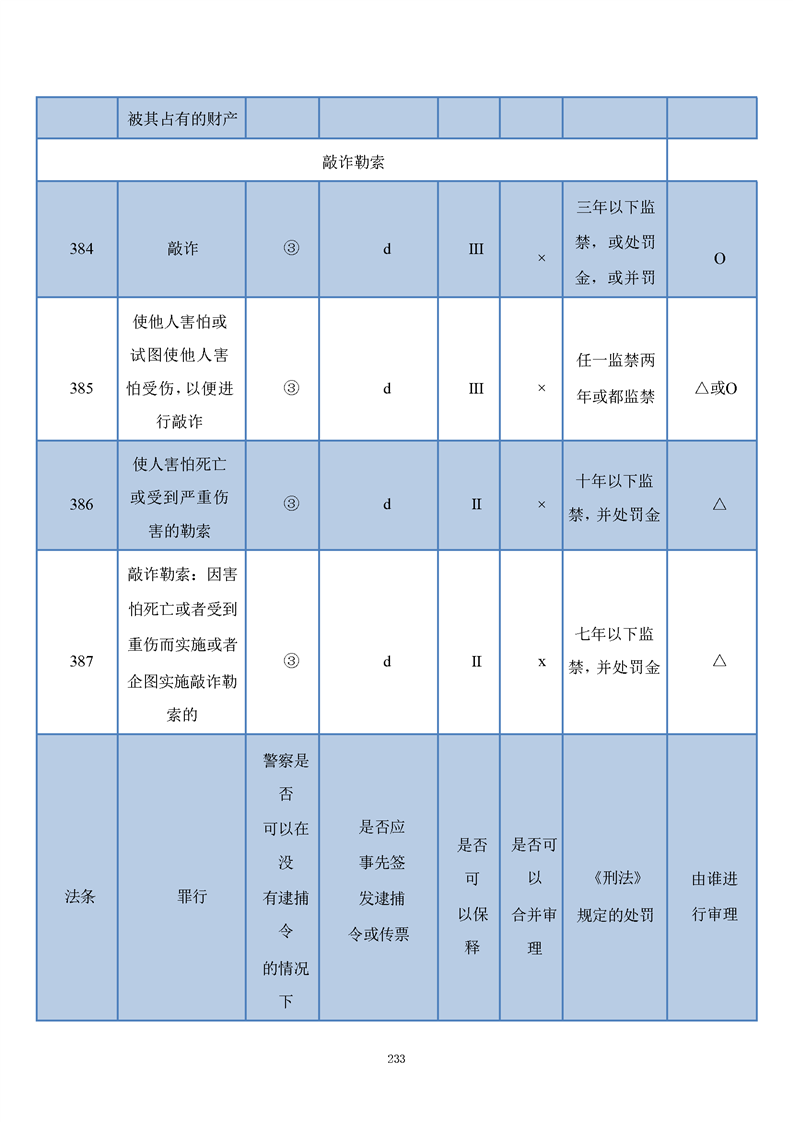 | | 被其占有的财产 | | | | | | |
|---|---|---|---|---|---|---|---|
| 敲诈勒索 | | | | | | | |
| 384 | 敲诈 | ③ | d | III | × | 三年以下监禁，或处罚金，或并罚 | O |
| 385 | 使他人害怕或试图使他人害怕受伤，以便进行敲诈 | ③ | d | III | × | 任一监禁两年或都监禁 | △或O |
| 386 | 使人害怕死亡或受到严重伤害的勒索 | ③ | d | II | × | 十年以下监禁，并处罚金 | △ |
| 387 | 敲诈勒索：因害怕死亡或者受到重伤而实施或者企图实施敲诈勒索的 | ③ | d | II | x | 七年以下监禁，并处罚金 | △ |
| 法条 | 罪行 | 警察是否可以在没有逮捕令的情况下 | 是否应事先签发逮捕令或传票 | 是否可以保释 | 是否可以合并审理 | 《刑法》规定的处罚 | 由谁进行审理 |

233